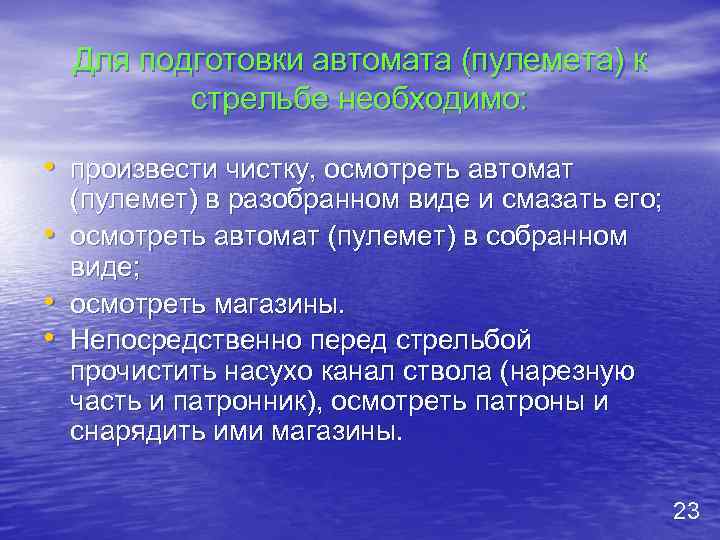 Для подготовки автомата (пулемета) к стрельбе необходимо:

• произвести чистку, осмотреть автомат (пулемет) в разобранном виде и смазать его;
• осмотреть автомат (пулемет) в собранном виде;
• осмотреть магазины.
• Непосредственно перед стрельбой прочистить насухо канал ствола (нарезную часть и патронник), осмотреть патроны и снарядить ими магазины.

23